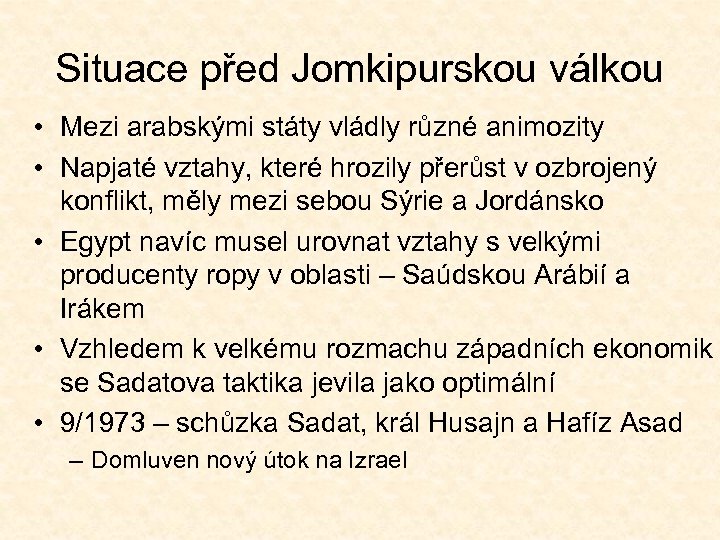 Situace před Jomkipurskou válkou

• Mezi arabskými státy vládly různé animozity
• Napjaté vztahy, které hrozily přerůst v ozbrojený konflikt, měly mezi sebou Sýrie a Jordánsko
• Egypt navíc musel urovnat vztahy s velkými producenty ropy v oblasti – Saúdskou Arábií a Irákem
• Vzhledem k velkému rozmachu západních ekonomik se Sadatova taktika jevila jako optimální
• 9/1973 – schůzka Sadat, král Husajn a Hafíz Asad
– Domluven nový útok na Izrael